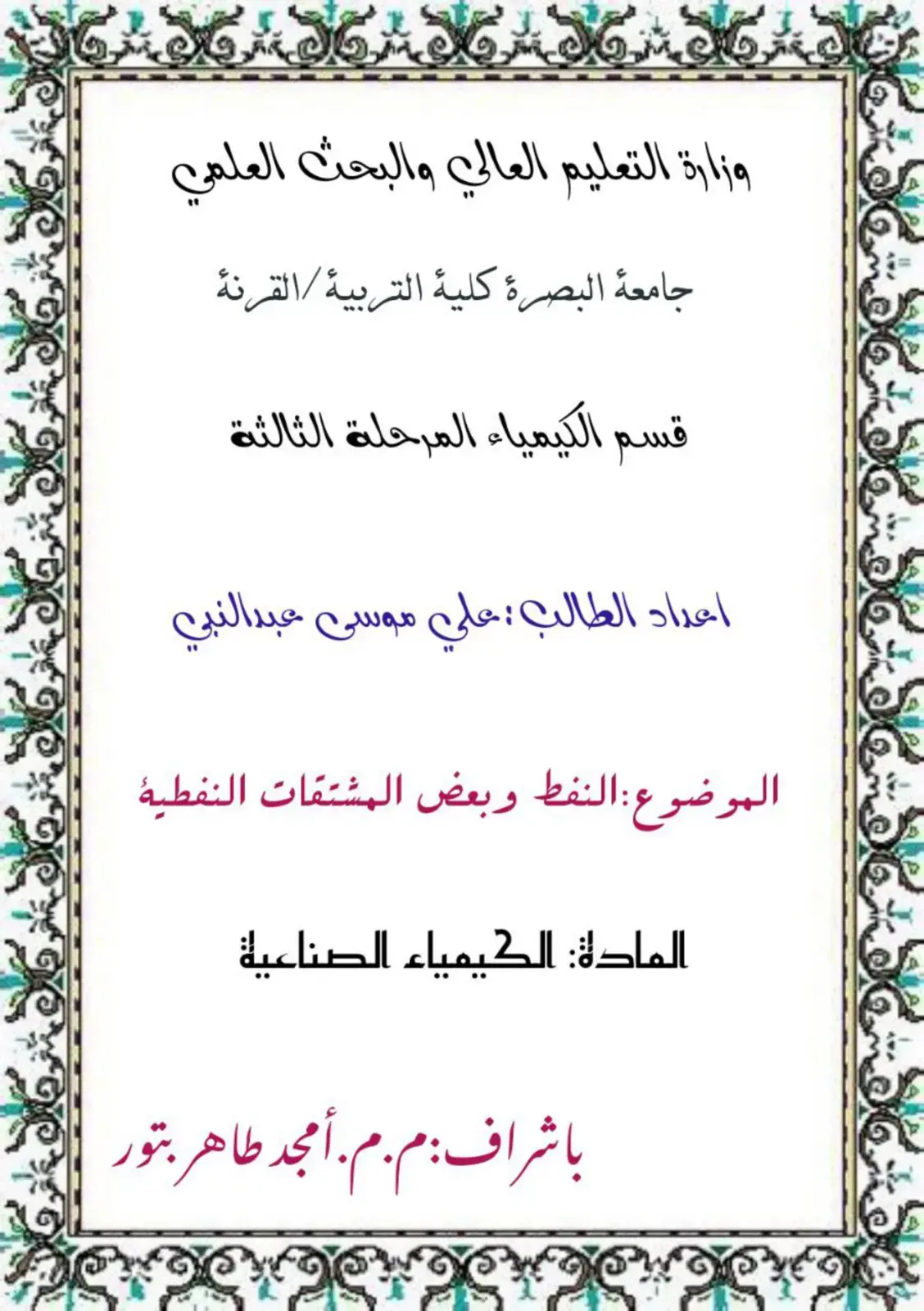 وزارة التعليم العالي والبحث العلمي

جامعة البصرة كلية التربية/القرنة

قسم الكيمياء المرحلة الثالثة

اعداد الطالب:علي موسى عبدالنبي

الموضوع:النفط وبعض المشتقات النفطية

المادة: الكيمياء الصناعية

باشراف:م.م.أمجد طاهر بتور